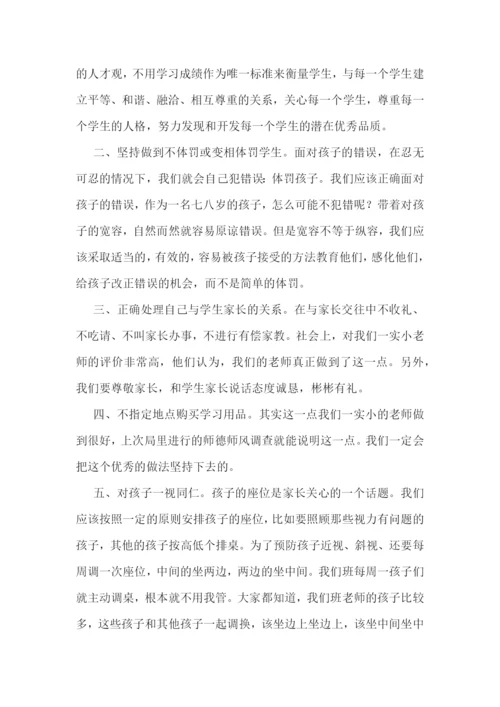 的人才观，不用学习成绩作为唯一标准来衡量学生，与每一个学生建立平等、和谐、融洽、相互尊重的关系，关心每一个学生，尊重每一个学生的人格，努力发现和开发每一个学生的潜在优秀品质。

二、坚持做到不体罚或变相体罚学生。面对孩子的错误，在忍无可忍的情况下，我们就会自己犯错误：体罚孩子。我们应该正确面对孩子的错误，作为一名七八岁的孩子，怎么可能不犯错呢？带着对孩子的宽容，自然而然就容易原谅错误。但是宽容不等于纵容，我们应该采取适当的，有效的，容易被孩子接受的方法教育他们，感化他们，给孩子改正错误的机会，而不是简单的体罚。

三、正确处理自己与学生家长的关系。在与家长交往中不收礼、不吃请、不叫家长办事，不进行有偿家教。社会上，对我们一实小老师的评价非常高，他们认为，我们的老师真正做到了这一点。另外，我们要尊敬家长，和学生家长说话态度诚恳，彬彬有礼。

四、不指定地点购买学习用品。其实这一点我们一实小的老师做到很好，上次局里进行的师德师风调查就能说明这一点。我们一定会把这个优秀的做法坚持下去的。

五、对孩子一视同仁。孩子的座位是家长关心的一个话题。我们应该按照一定的原则安排孩子的座位，比如要照顾那些视力有问题的孩子，其他的孩子按高低个排桌。为了预防孩子近视、斜视、还要每周调一次座位，中间的坐两边，两边的坐中间。我们班每周一孩子们就主动调桌，根本就不用我管。大家都知道，我们班老师的孩子比较多，这些孩子和其他孩子一起调换，该坐边上坐边上，该坐中间坐中